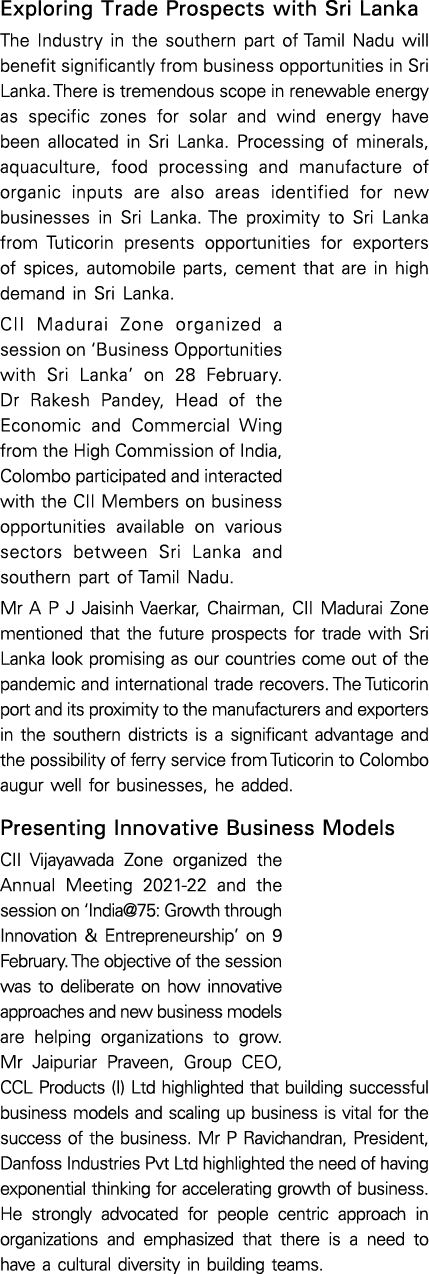 Exploring Trade Prospects with Sri Lanka

The Industry in the southern part of Tamil Nadu will benefit significantly from business opportunities in Sri Lanka. There is tremendous scope in renewable energy as specific zones for solar and wind energy have been allocated in Sri Lanka. Processing of minerals, aquaculture, food processing and manufacture of organic inputs are also areas identified for new businesses in Sri Lanka. The proximity to Sri Lanka from Tuticorin presents opportunities for exporters of spices, automobile parts, cement that are in high demand in Sri Lanka.

CII Madurai Zone organized a session on 'Business Opportunities with Sri Lanka' on 28 February. Dr Rakesh Pandey, Head of the Economic and Commercial Wing from the High Commission of India, Colombo participated and interacted with the CII Members on business opportunities available on various sectors between Sri Lanka and southern part of Tamil Nadu.

Mr A P J Jaisinh Vaerkar, Chairman, CII Madurai Zone mentioned that the future prospects for trade with Sri Lanka look promising as our countries come out of the pandemic and international trade recovers. The Tuticorin port and its proximity to the manufacturers and exporters in the southern districts is a significant advantage and the possibility of ferry service from Tuticorin to Colombo augur well for businesses, he added.

Presenting Innovative Business Models

CII Vijayawada Zone organized the Annual Meeting 2021-22 and the session on 'India@75: Growth through Innovation & Entrepreneurship' on 9 February. The objective of the session was to deliberate on how innovative approaches and new business models are helping organizations to grow. Mr Jaipuriar Praveen, Group CEO, CCL Products (I) Ltd highlighted that building successful business models and scaling up business is vital for the success of the business. Mr P Ravichandran, President, Danfoss Industries Pvt Ltd highlighted the need of having exponential thinking for accelerating growth of business. He strongly advocated for people centric approach in organizations and emphasized that there is a need to have a cultural diversity in building teams.